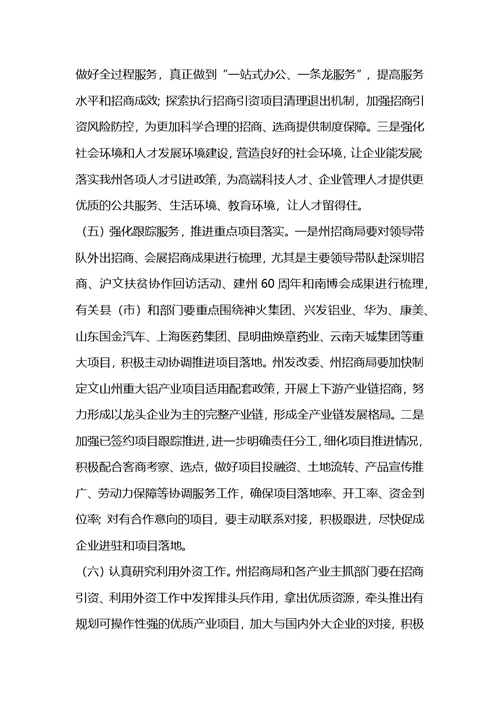 做好全过程服务，真正做到“一站式办公、一条龙服务”，提高服务水平和招商成效；探索执行招商引资项目清理退出机制，加强招商引资风险防控，为更加科学合理的招商、选商提供制度保障。三是强化社会环境和人才发展环境建设，营造良好的社会环境，让企业能发展；落实我州各项人才引进政策，为高端科技人才、企业管理人才提供更优质的公共服务、生活环境、教育环境，让人才留得住。

（五）强化跟踪服务，推进重点项目落实。一是州招商局要对领导带队外出招商、会展招商成果进行梳理，尤其是主要领导带队赴深圳招商、沪文扶贫协作回访活动、建州 60 周年和南博会成果进行梳理，有关县（市）和部门要重点围绕神火集团、兴发铝业、华为、康美、山东国金汽车、上海医药集团、昆明曲焕章药业、云南天城集团等重大项目，积极主动协调推进项目落地。州发改委、州招商局要加快制定文山州重大铝产业项目适用配套政策，开展上下游产业链招商，努力形成以龙头企业为主的完整产业链，形成全产业链发展格局。二是加强已签约项目跟踪推进，进一步明确责任分工，细化项目推进情况，积极配合客商考察、选点，做好项目投融资、土地流转、产品宣传推广、劳动力保障等协调服务工作，确保项目落地率、开工率、资金到位率；对有合作意向的项目，要主动联系对接，积极跟进，尽快促成企业进驻和项目落地。

（六）认真研究利用外资工作。州招商局和各产业主抓部门要在招商引资、利用外资工作中发挥排头兵作用，拿出优质资源，牵头推出有规划可操作性强的优质产业项目，加大与国内外大企业的对接，积极